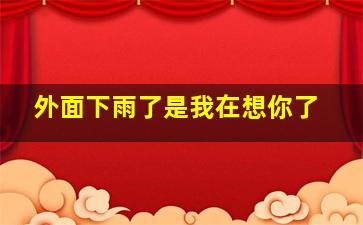 外面下雨了是我在想你了